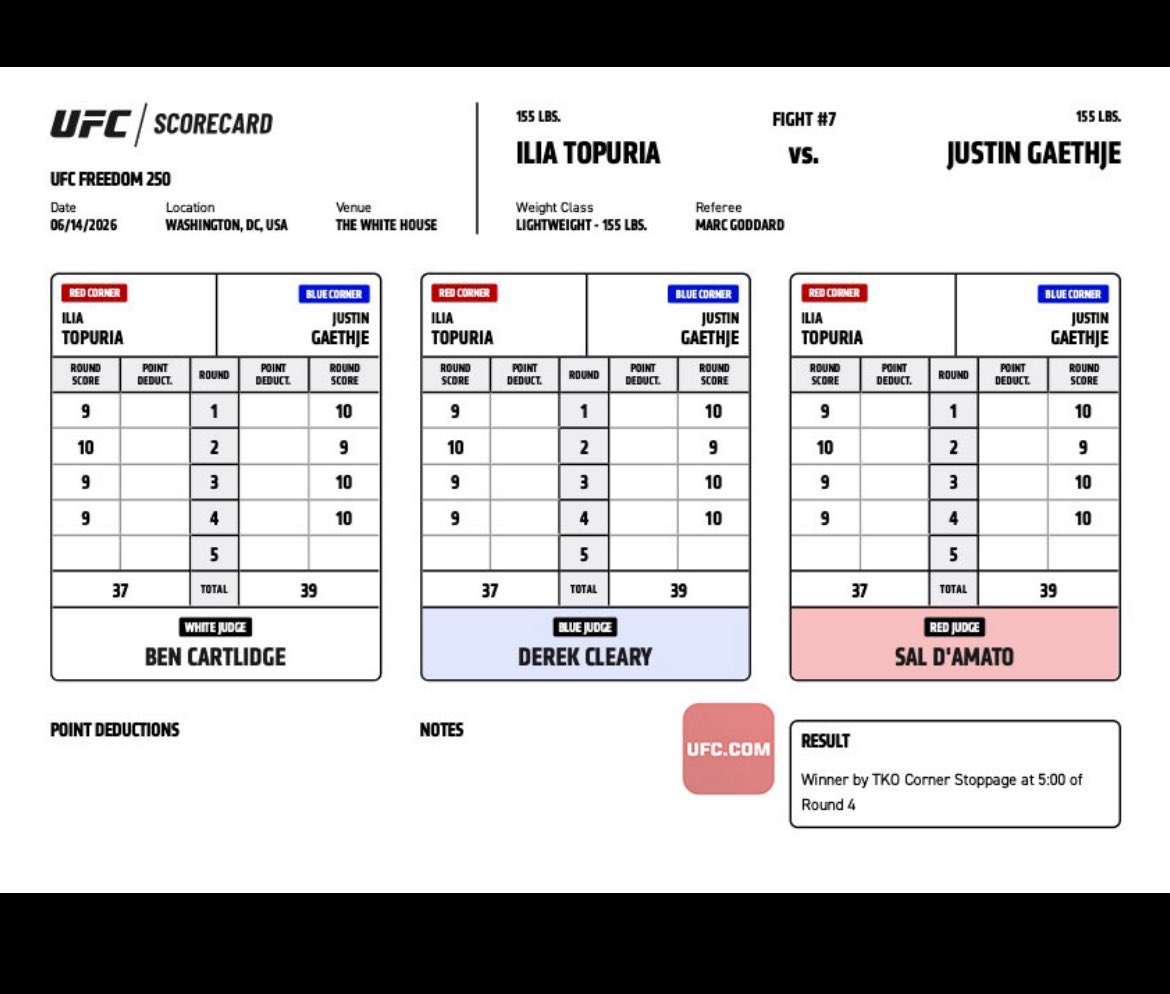 UFC | SCORECARD

UFC FREEDOM 250

Date
06/14/2026

Location
WASHINGTON, DC, USA

Venue
THE WHITE HOUSE

155 LBS.
ILIA TOPURIA

FIGHT #7
vs.

155 LBS.
JUSTIN GAETHJE

Weight Class
LIGHTWEIGHT - 155 LBS.

Referee
MARC GODDARD

RED CORNER
ILIA
TOPURIA

BLUE CORNER
JUSTIN
GAETHJE

| ROUND SCORE | POINT DEDUCT. | ROUND | POINT DEDUCT. | ROUND SCORE |
|---|---|---|---|---|
| 9 | | 1 | | 10 |
| 10 | | 2 | | 9 |
| 9 | | 3 | | 10 |
| 9 | | 4 | | 10 |
| | | 5 | | |
| 37 | | TOTAL | | 39 |

WHITE JUDGE
BEN CARTLIDGE

RED CORNER
ILIA
TOPURIA

BLUE CORNER
JUSTIN
GAETHJE

| ROUND SCORE | POINT DEDUCT. | ROUND | POINT DEDUCT. | ROUND SCORE |
|---|---|---|---|---|
| 9 | | 1 | | 10 |
| 10 | | 2 | | 9 |
| 9 | | 3 | | 10 |
| 9 | | 4 | | 10 |
| | | 5 | | |
| 37 | | TOTAL | | 39 |

BLUE JUDGE
DEREK CLEARY

RED CORNER
ILIA
TOPURIA

BLUE CORNER
JUSTIN
GAETHJE

| ROUND SCORE | POINT DEDUCT. | ROUND | POINT DEDUCT. | ROUND SCORE |
|---|---|---|---|---|
| 9 | | 1 | | 10 |
| 10 | | 2 | | 9 |
| 9 | | 3 | | 10 |
| 9 | | 4 | | 10 |
| | | 5 | | |
| 37 | | TOTAL | | 39 |

RED JUDGE
SAL D'AMATO

POINT DEDUCTIONS

NOTES

UFC.COM

RESULT
Winner by TKO Corner Stoppage at 5:00 of Round 4